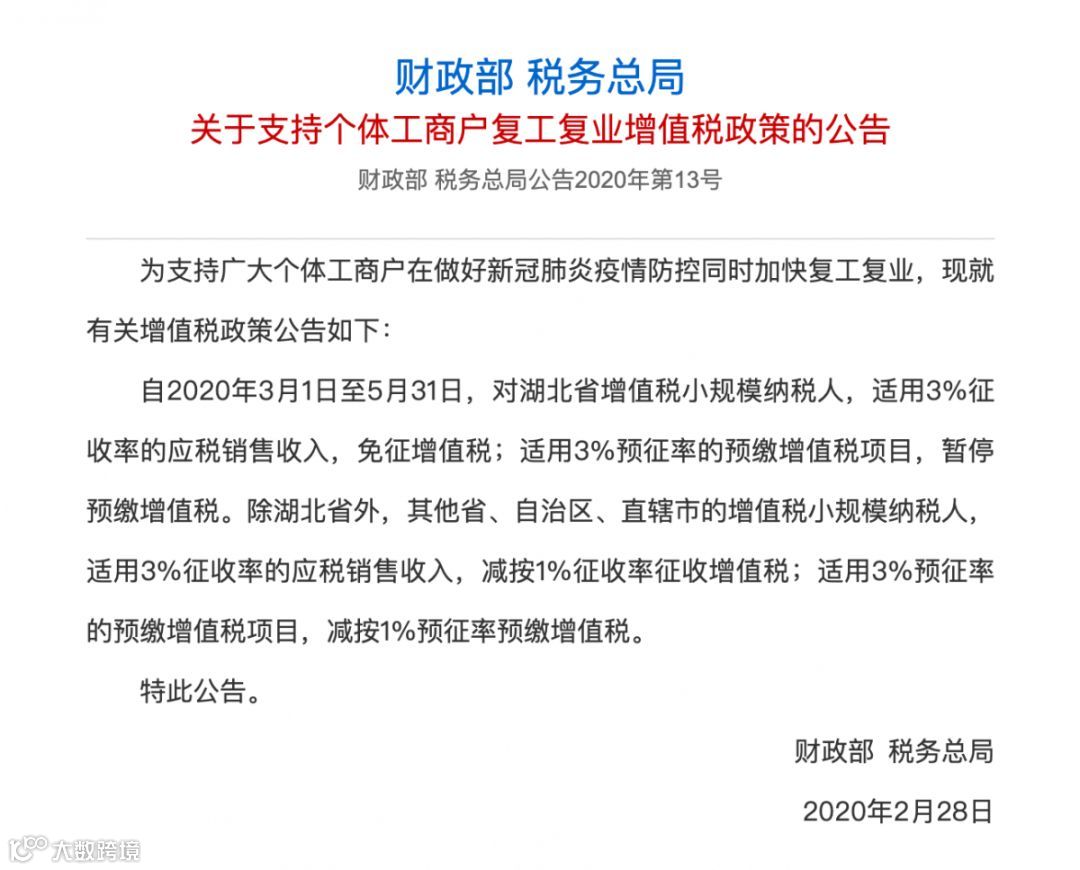 财政部 税务总局
关于支持个体工商户复工复业增值税政策的公告

财政部 税务总局公告2020年第13号

为支持广大个体工商户在做好新冠肺炎疫情防控同时加快复工复业，现就有关增值税政策公告如下：

自2020年3月1日至5月31日，对湖北省增值税小规模纳税人，适用3%征收率的应税销售收入，免征增值税；适用3%预征率的预缴增值税项目，暂停预缴增值税。除湖北省外，其他省、自治区、直辖市的增值税小规模纳税人，适用3%征收率的应税销售收入，减按1%征收率征收增值税；适用3%预征率的预缴增值税项目，减按1%预征率预缴增值税。

特此公告。

财政部 税务总局

2020年2月28日

大数跨境